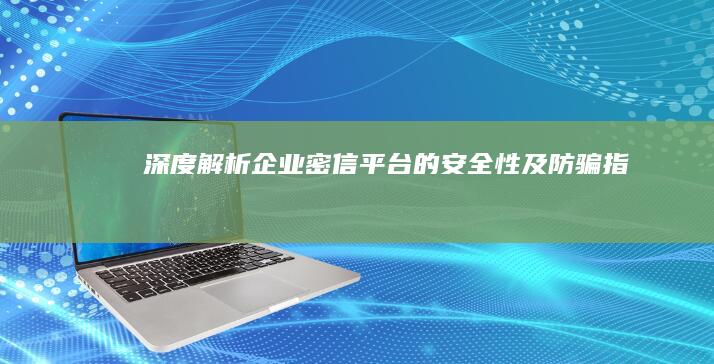 深度解析企业密信平台的安全性及防骗指